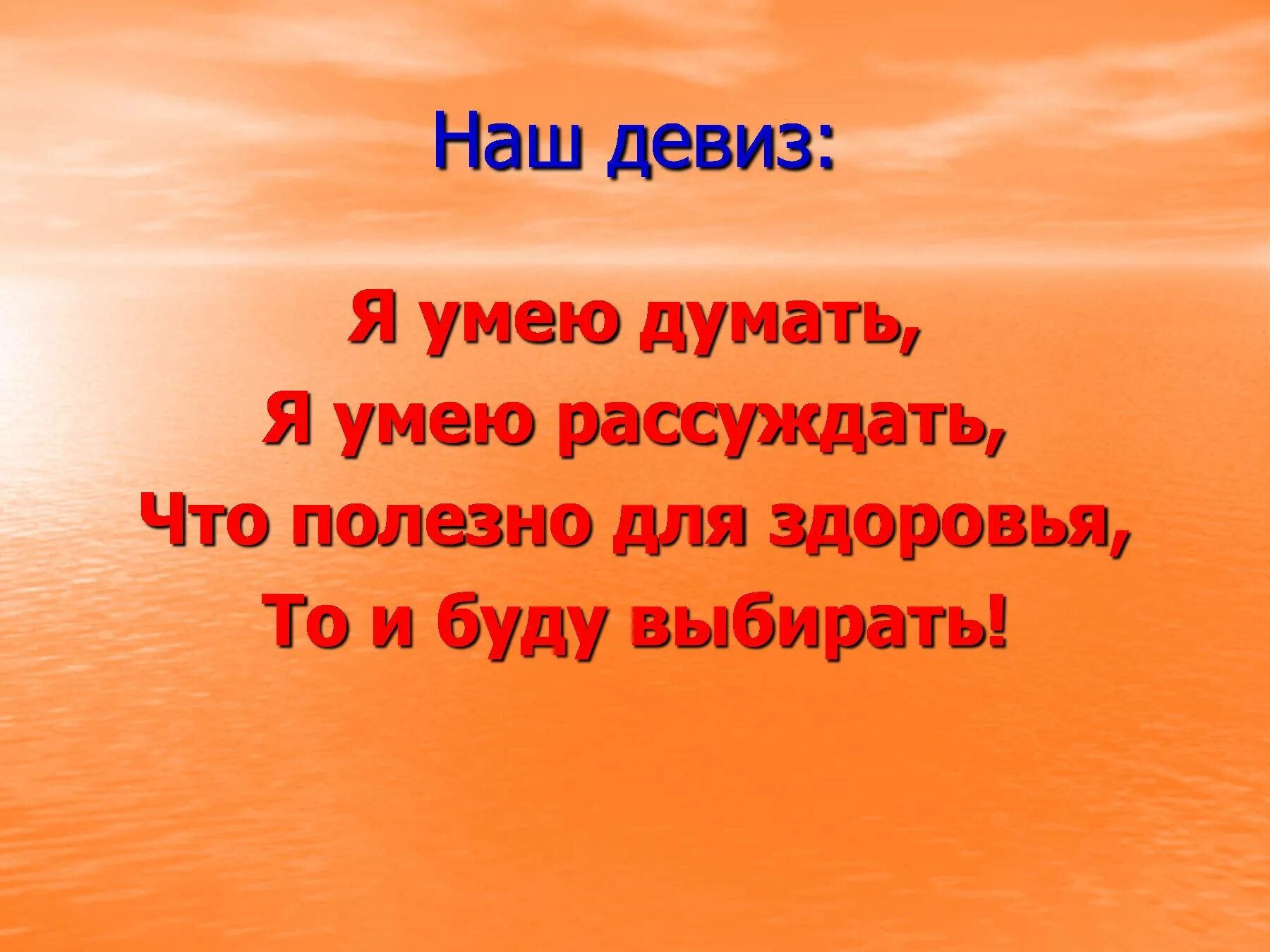 Наш девиз:

Я умею думать,
Я умею рассуждать,
Что полезно для здоровья,
То и буду выбирать!